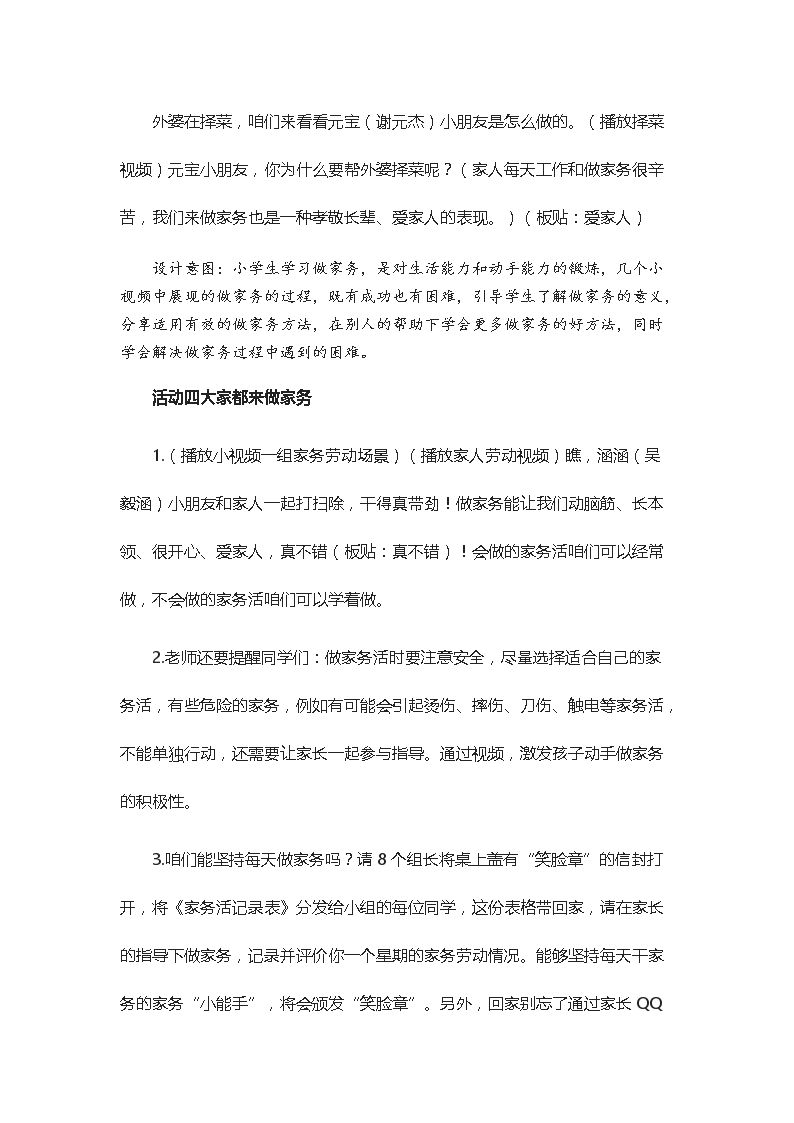 外婆在择菜，咱们来看看元宝（谢元杰）小朋友是怎么做的。（播放择菜视频）元宝小朋友，你为什么要帮外婆择菜呢？（家人每天工作和做家务很辛苦，我们来做家务也是一种孝敬长辈、爱家人的表现。）（板贴：爱家人）

设计意图：小学生学习做家务，是对生活能力和动手能力的锻炼，几个小视频中展现的做家务的过程，既有成功也有困难，引导学生了解做家务的意义，分享适用有效的做家务方法，在别人的帮助下学会更多做家务的好方法，同时学会解决做家务过程中遇到的困难。

活动四大家都来做家务

1.（播放小视频一组家务劳动场景）（播放家人劳动视频）瞧，涵涵（吴毅涵）小朋友和家人一起打扫除，干得真带劲！做家务能让我们动脑筋、长本领、很开心、爱家人，真不错（板贴：真不错）！会做的家务活咱们可以经常做，不会做的家务活咱们可以学着做。

2.老师还要提醒同学们：做家务活时要注意安全，尽量选择适合自己的家务活，有些危险的家务，例如有可能会引起烫伤、摔伤、刀伤、触电等家务活，不能单独行动，还需要让家长一起参与指导。通过视频，激发孩子动手做家务的积极性。

3.咱们能坚持每天做家务吗？请8个组长将桌上盖有“笑脸章”的信封打开，将《家务活记录表》分发给小组的每位同学，这份表格带回家，请在家长的指导下做家务，记录并评价你一个星期的家务劳动情况。能够坚持每天干家务的家务“小能手”，将会颁发“笑脸章”。另外，回家别忘了通过家长QQ